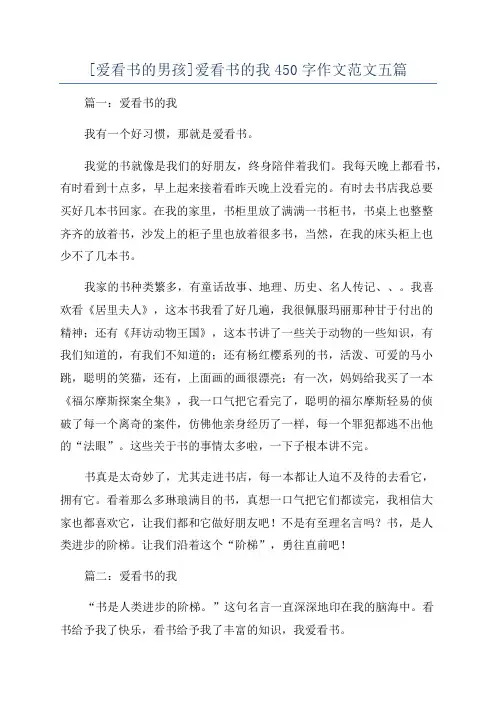 [爱看书的男孩]爱看书的我 450 字作文范文五篇

篇一：爱看书的我

我有一个好习惯，那就是爱看书。

我觉的书就像是我们的好朋友，终身陪伴着我们。我每天晚上都看书，有时看到十点多，早上起来接着看昨天晚上没看完的。有时去书店我总要买好几本书回家。在我的家里，书柜里放了满满一书柜书，书桌上也整整齐齐的放着书，沙发上的柜子里也放着很多书，当然，在我的床头柜上也少不了几本书。

我家的书种类繁多，有童话故事、地理、历史、名人传记、、。我喜欢看《居里夫人》，这本书我看了好几遍，我很佩服玛丽那种甘于付出的精神；还有《拜访动物王国》，这本书讲了一些关于动物的一些知识，有我们知道的，有我们不知道的；还有杨红樱系列的书，活泼、可爱的马小跳，聪明的笑猫，还有，上面画的画很漂亮；有一次，妈妈给我买了一本《福尔摩斯探案全集》，我一口气把它看完了，聪明的福尔摩斯轻易的侦破了每一个离奇的案件，仿佛他亲身经历了一样，每一个罪犯都逃不出他的“法眼”。这些关于书的事情太多啦，一下子根本讲不完。

书真是太奇妙了，尤其走进书店，每一本都让人迫不及待的去看它，拥有它。看着那么多琳琅满目的书，真想一口气把它们都读完，我相信大家也都喜欢它，让我们都和它做好朋友吧！不是有至理名言吗？书，是人类进步的阶梯。让我们沿着这个“阶梯”，勇往直前吧！

篇二：爱看书的我

“书是人类进步的阶梯。”这句名言一直深深地印在我的脑海中。看书给予我了快乐，看书给予我了丰富的知识，我爱看书。